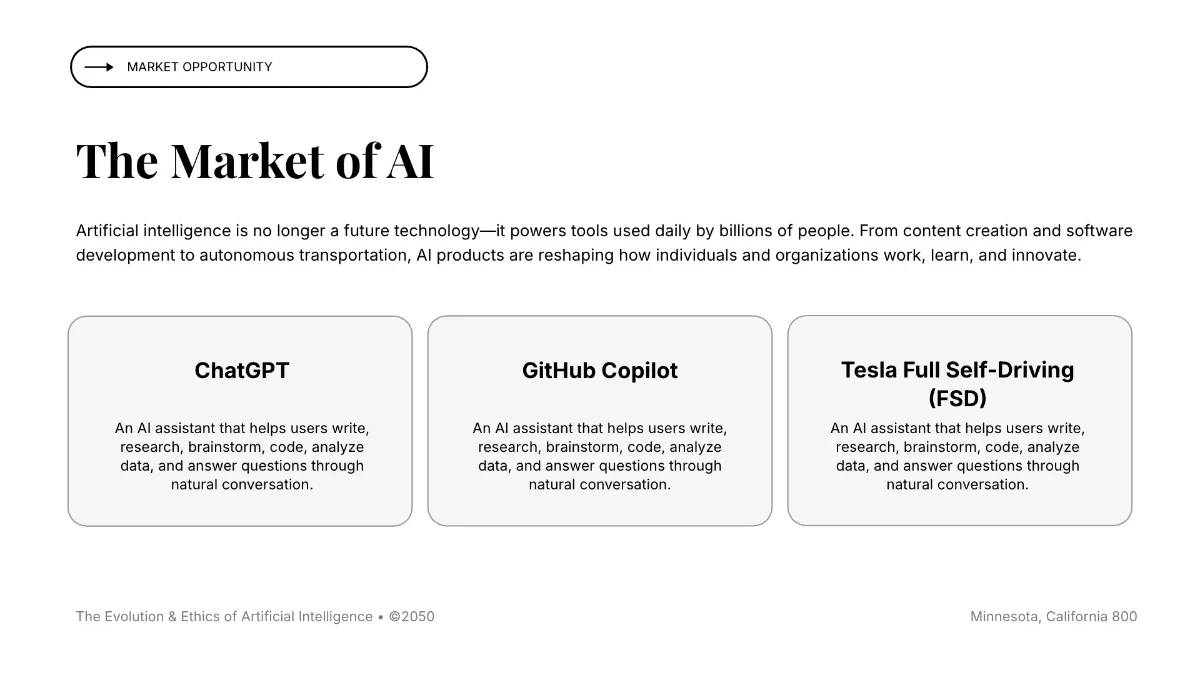 MARKET OPPORTUNITY

The Market of AI

Artificial intelligence is no longer a future technology—it powers tools used daily by billions of people. From content creation and software development to autonomous transportation, AI products are reshaping how individuals and organizations work, learn, and innovate.

ChatGPT

An AI assistant that helps users write, research, brainstorm, code, analyze data, and answer questions through natural conversation.

GitHub Copilot

An AI assistant that helps users write, research, brainstorm, code, analyze data, and answer questions through natural conversation.

Tesla Full Self-Driving (FSD)

An AI assistant that helps users write, research, brainstorm, code, analyze data, and answer questions through natural conversation.

The Evolution & Ethics of Artificial Intelligence • ©2050

Minnesota, California 800